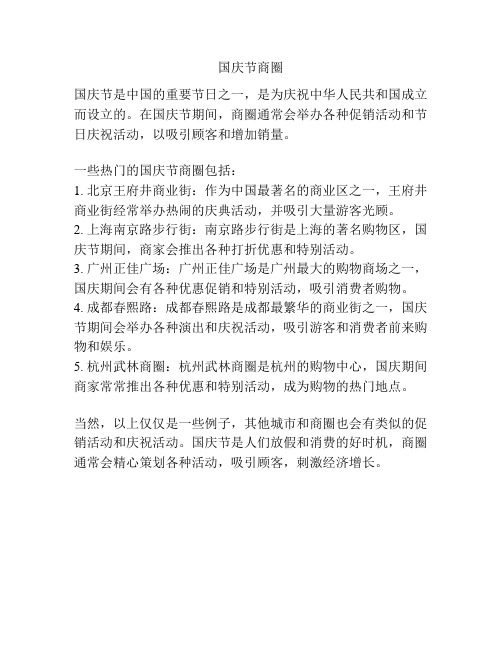 国庆节商圈

国庆节是中国的重要节日之一，是为庆祝中华人民共和国成立而设立的。在国庆节期间，商圈通常会举办各种促销活动和节日庆祝活动，以吸引顾客和增加销量。

一些热门的国庆节商圈包括：
1. 北京王府井商业街：作为中国最著名的商业区之一，王府井商业街经常举办热闹的庆典活动，并吸引大量游客光顾。
2. 上海南京路步行街：南京路步行街是上海的著名购物区，国庆节期间，商家会推出各种打折优惠和特别活动。
3. 广州正佳广场：广州正佳广场是广州最大的购物商场之一，国庆期间会有各种优惠促销和特别活动，吸引消费者购物。
4. 成都春熙路：成都春熙路是成都最繁华的商业街之一，国庆节期间会举办各种演出和庆祝活动，吸引游客和消费者前来购物和娱乐。
5. 杭州武林商圈：杭州武林商圈是杭州的购物中心，国庆期间商家常常推出各种优惠和特别活动，成为购物的热门地点。

当然，以上仅仅是一些例子，其他城市和商圈也会有类似的促销活动和庆祝活动。国庆节是人们放假和消费的好时机，商圈通常会精心策划各种活动，吸引顾客，刺激经济增长。